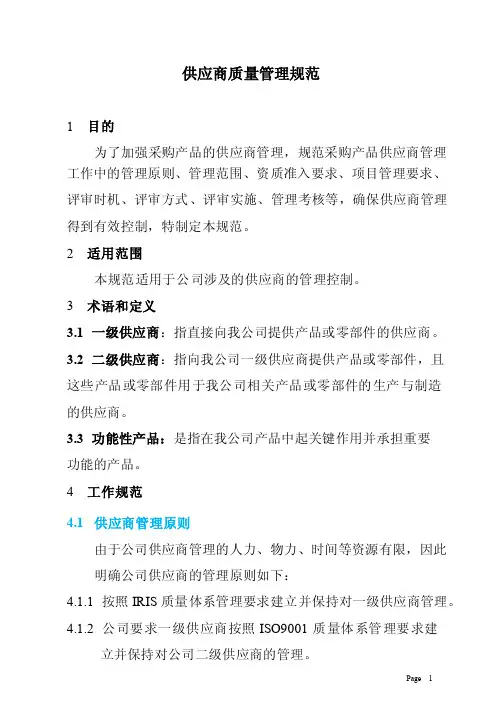 供应商质量管理规范

1 目的

为了加强采购产品的供应商管理，规范采购产品供应商管理工作中的管理原则、管理范围、资质准入要求、项目管理要求、评审时机、评审方式、评审实施、管理考核等，确保供应商管理得到有效控制，特制定本规范。

2 适用范围

本规范适用于公司涉及的供应商的管理控制。

3 术语和定义

3.1 一级供应商：指直接向我公司提供产品或零部件的供应商。

3.2 二级供应商：指向我公司一级供应商提供产品或零部件，且这些产品或零部件用于我公司相关产品或零部件的生产与制造的供应商。

3.3 功能性产品：是指在我公司产品中起关键作用并承担重要功能的产品。

4 工作规范

4.1 供应商管理原则

由于公司供应商管理的人力、物力、时间等资源有限，因此明确公司供应商的管理原则如下：

4.1.1 按照 IRIS 质量体系管理要求建立并保持对一级供应商管理。

4.1.2 公司要求一级供应商按照 ISO9001 质量体系管理要求建立并保持对公司二级供应商的管理。

Page 1